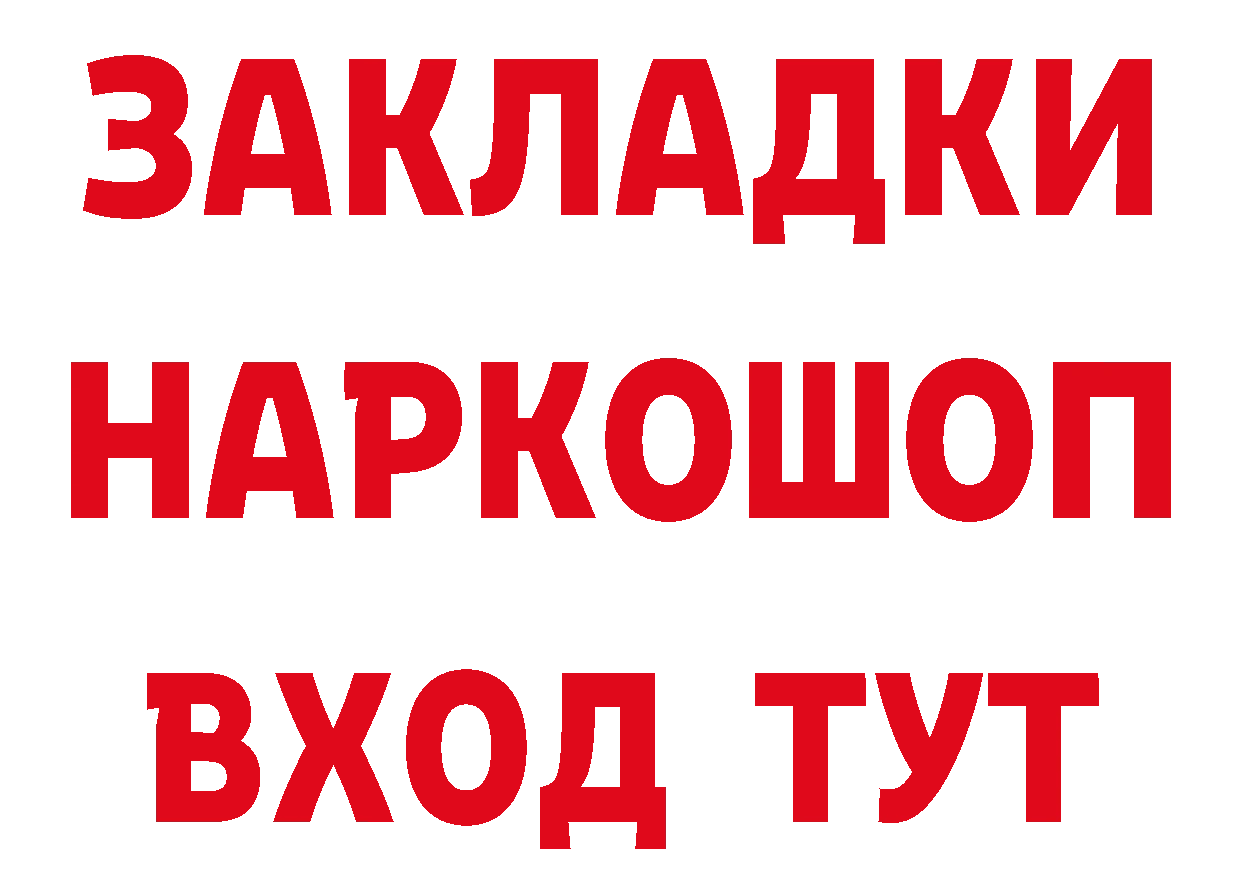 ЗАКЛАДКИ НАРКОШОП ВХОД ТУТ